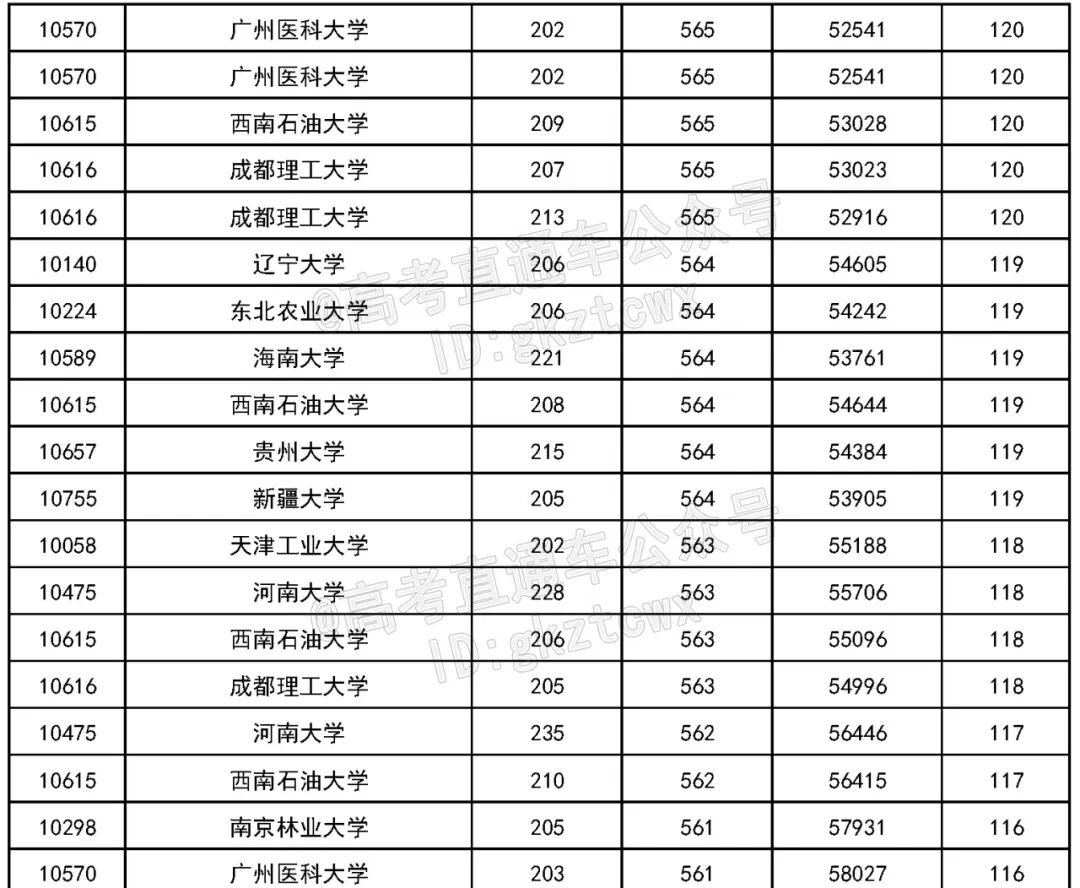 | 10570 | 广州医科大学 | 202 | 565 | 52541 | 120 |
|---|---|---|---|---|---|
| 10570 | 广州医科大学 | 202 | 565 | 52541 | 120 |
| 10615 | 西南石油大学 | 209 | 565 | 53028 | 120 |
| 10616 | 成都理工大学 | 207 | 565 | 53023 | 120 |
| 10616 | 成都理工大学 | 213 | 565 | 52916 | 120 |
| 10140 | 辽宁大学 | 206 | 564 | 54605 | 119 |
| 10224 | 东北农业大学 | 206 | 564 | 54242 | 119 |
| 10589 | 海南大学 | 221 | 564 | 53761 | 119 |
| 10615 | 西南石油大学 | 208 | 564 | 54644 | 119 |
| 10657 | 贵州大学 | 215 | 564 | 54384 | 119 |
| 10755 | 新疆大学 | 205 | 564 | 53905 | 119 |
| 10058 | 天津工业大学 | 202 | 563 | 55188 | 118 |
| 10475 | 河南大学 | 228 | 563 | 55706 | 118 |
| 10615 | 西南石油大学 | 206 | 563 | 55096 | 118 |
| 10616 | 成都理工大学 | 205 | 563 | 54996 | 118 |
| 10475 | 河南大学 | 235 | 562 | 56446 | 117 |
| 10615 | 西南石油大学 | 210 | 562 | 56415 | 117 |
| 10298 | 南京林业大学 | 205 | 561 | 57931 | 116 |
| 10570 | 广州医科大学 | 203 | 561 | 58027 | 116 |

@高考直通车公众号
ID:gkztcwx